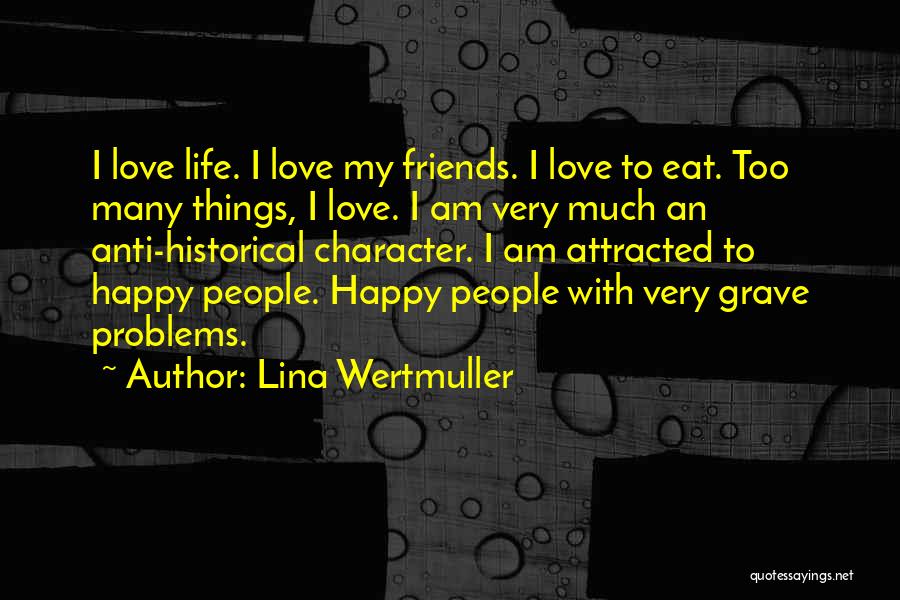 I love life. I love my friends. I love to eat. Too many things, I love. I am very much an anti-historical character. I am attracted to happy people. Happy people with very grave problems.

~ Author: Lina Wertmuller

quotessayings.net